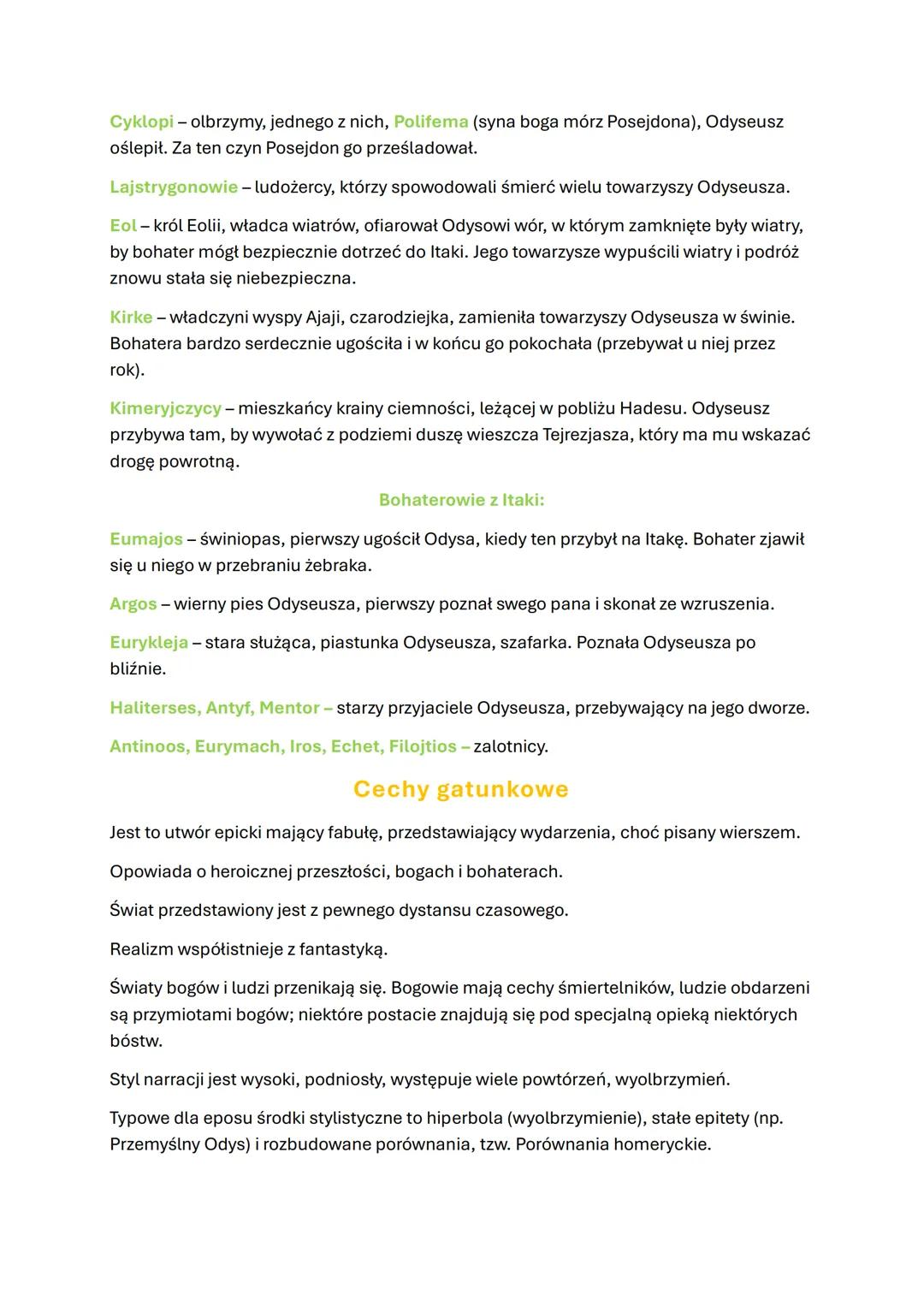 Cyklopi – olbrzymy, jednego z nich, Polifema (syna boga mórz Posejdona), Odyseusz oślepił. Za ten czyn Posejdon go prześladował.

Lajstrygonowie – ludożercy, którzy spowodowali śmierć wielu towarzyszy Odyseusza.

Eol – król Eolii, władca wiatrów, ofiarował Odysowi wór, w którym zamknięte były wiatry, by bohater mógł bezpiecznie dotrzeć do Itaki. Jego towarzysze wypuścili wiatry i podróż znowu stała się niebezpieczna.

Kirke – władczyni wyspy Ajaji, czarodziejka, zamieniła towarzyszy Odyseusza w świnie. Bohatera bardzo serdecznie ugościła i w końcu go pokochała (przebywał u niej przez rok).

Kimeryjczycy – mieszkańcy krainy ciemności, leżącej w pobliżu Hadesu. Odyseusz przybywa tam, by wywołać z podziemi duszę wieszcza Tejrezjasza, który ma mu wskazać drogę powrotną.

Bohaterowie z Itaki:

Eumajos – świniopas, pierwszy ugościł Odysa, kiedy ten przybył na Itakę. Bohater zjawił się u niego w przebraniu żebraka.

Argos – wierny pies Odyseusza, pierwszy poznał swego pana i skonał ze wzruszenia.

Eurykleja – stara służąca, piastunka Odyseusza, szafarka. Poznała Odyseusza po bliźnie.

Haliterses, Antyf, Mentor – starzy przyjaciele Odyseusza, przebywający na jego dworze.

Antinoos, Eurymach, Iros, Echet, Filojtios – zalotnicy.

Cechy gatunkowe

Jest to utwór epicki mający fabułę, przedstawiający wydarzenia, choć pisany wierszem.

Opowiada o heroicznej przeszłości, bogach i bohaterach.

Świat przedstawiony jest z pewnego dystansu czasowego.

Realizm współistnieje z fantastyką.

Światy bogów i ludzi przenikają się. Bogowie mają cechy śmiertelników, ludzie obdarzeni są przymiotami bogów; niektóre postacie znajdują się pod specjalną opieką niektórych bóstw.

Styl narracji jest wysoki, podniosły, występuje wiele powtórzeń, wyolbrzymień.

Typowe dla eposu środki stylistyczne to hiperbola (wyolbrzymienie), stałe epitety (np. Przemyślny Odys) i rozbudowane porównania, tzw. Porównania homeryckie.